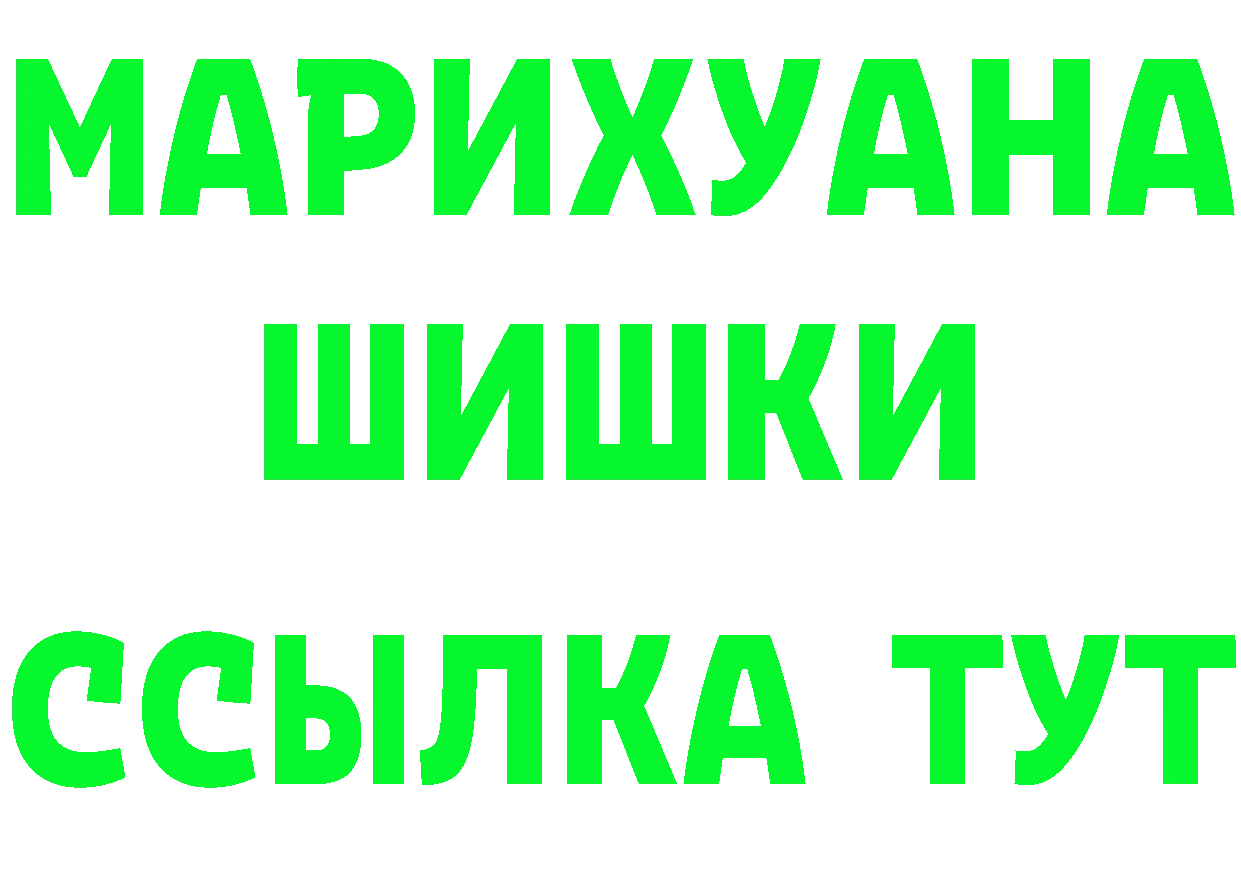 МАРИХУАНА
ШИШКИ
ССЫЛКА ТУТ